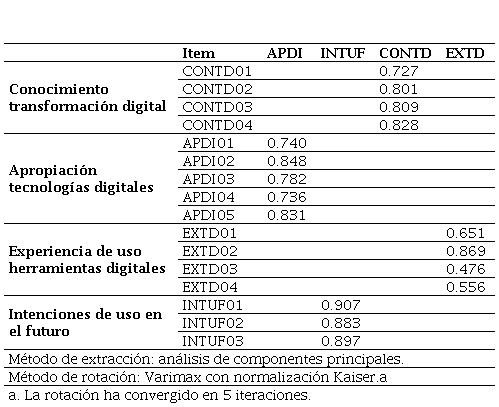 | | Item | APDI | INTUF | CONTD | EXTD |
|---|---|---|---|---|---|
| Conocimiento transformación digital | CONTD01 | | | 0.727 | |
| | CONTD02 | | | 0.801 | |
| | CONTD03 | | | 0.809 | |
| | CONTD04 | | | 0.828 | |
| Apropiación tecnologías digitales | APDI01 | 0.740 | | | |
| | APDI02 | 0.848 | | | |
| | APDI03 | 0.782 | | | |
| | APDI04 | 0.736 | | | |
| | APDI05 | 0.831 | | | |
| Experiencia de uso herramientas digitales | EXTD01 | | | | 0.651 |
| | EXTD02 | | | | 0.869 |
| | EXTD03 | | | | 0.476 |
| | EXTD04 | | | | 0.556 |
| Intenciones de uso en el futuro | INTUF01 | | 0.907 | | |
| | INTUF02 | | 0.883 | | |
| | INTUF03 | | 0.897 | | |

Método de extracción: análisis de componentes principales.
Método de rotación: Varimax con normalización Kaiser.a
a. La rotación ha convergido en 5 iteraciones.